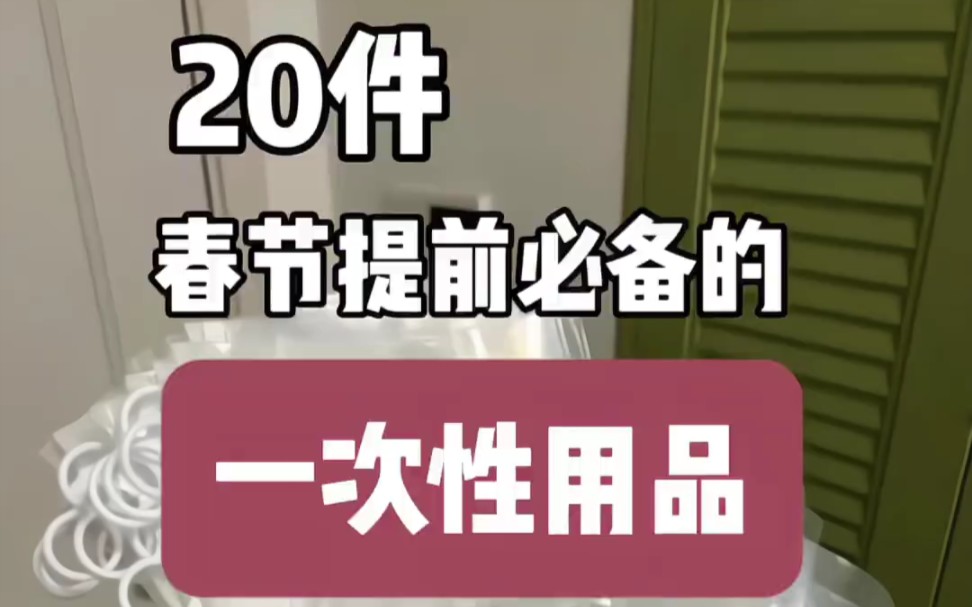 20件

春节提前必备的

一次性用品